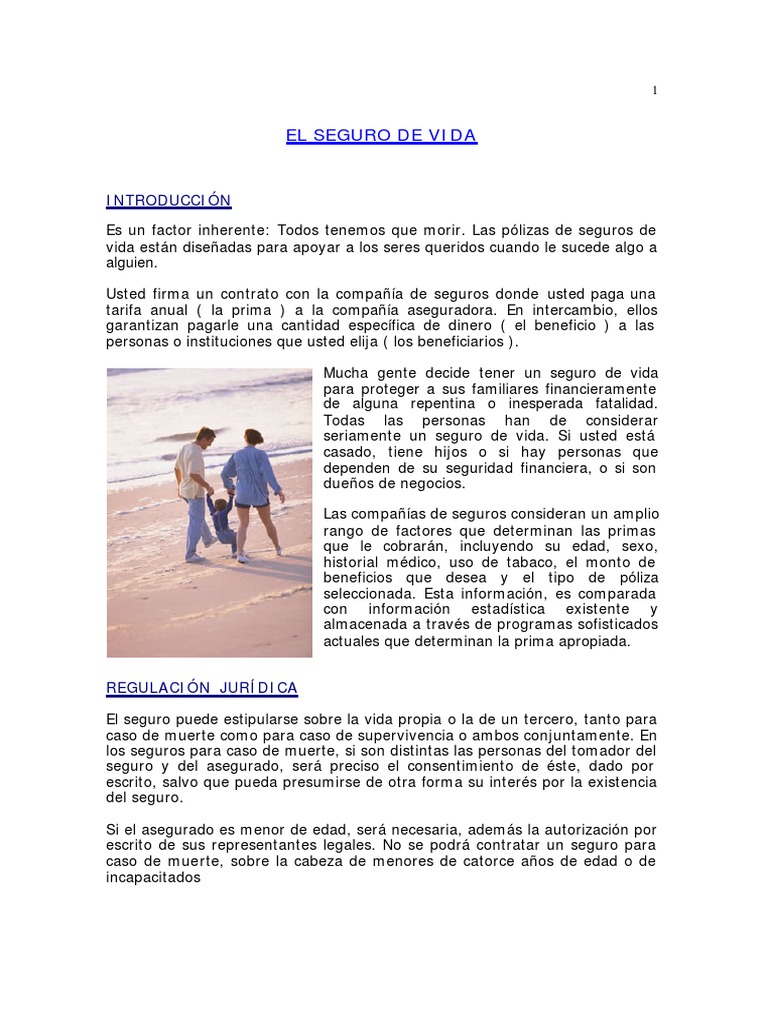 1

EL SEGURO DE VIDA

INTRODUCCIÓN

Es un factor inherente: Todos tenemos que morir. Las pólizas de seguros de vida están diseñadas para apoyar a los seres queridos cuando le sucede algo a alguien.

Usted firma un contrato con la compañía de seguros donde usted paga una tarifa anual ( la prima ) a la compañía aseguradora. En intercambio, ellos garantizan pagarle una cantidad específica de dinero ( el beneficio ) a las personas o instituciones que usted elija ( los beneficiarios ).

Mucha gente decide tener un seguro de vida para proteger a sus familiares financieramente de alguna repentina o inesperada fatalidad. Todas las personas han de considerar seriamente un seguro de vida. Si usted está casado, tiene hijos o si hay personas que dependen de su seguridad financiera, o si son dueños de negocios.

Las compañías de seguros consideran un amplio rango de factores que determinan las primas que le cobrarán, incluyendo su edad, sexo, historial médico, uso de tabaco, el monto de beneficios que desea y el tipo de póliza seleccionada. Esta información, es comparada con información estadística existente y almacenada a través de programas sofisticados actuales que determinan la prima apropiada.

REGULACIÓN JURÍDICA

El seguro puede estipularse sobre la vida propia o la de un tercero, tanto para caso de muerte como para caso de supervivencia o ambos conjuntamente. En los seguros para caso de muerte, si son distintas las personas del tomador del seguro y del asegurado, será preciso el consentimiento de éste, dado por escrito, salvo que pueda presumirse de otra forma su interés por la existencia del seguro.

Si el asegurado es menor de edad, será necesaria, además la autorización por escrito de sus representantes legales. No se podrá contratar un seguro para caso de muerte, sobre la cabeza de menores de catorce años de edad o de incapacitados